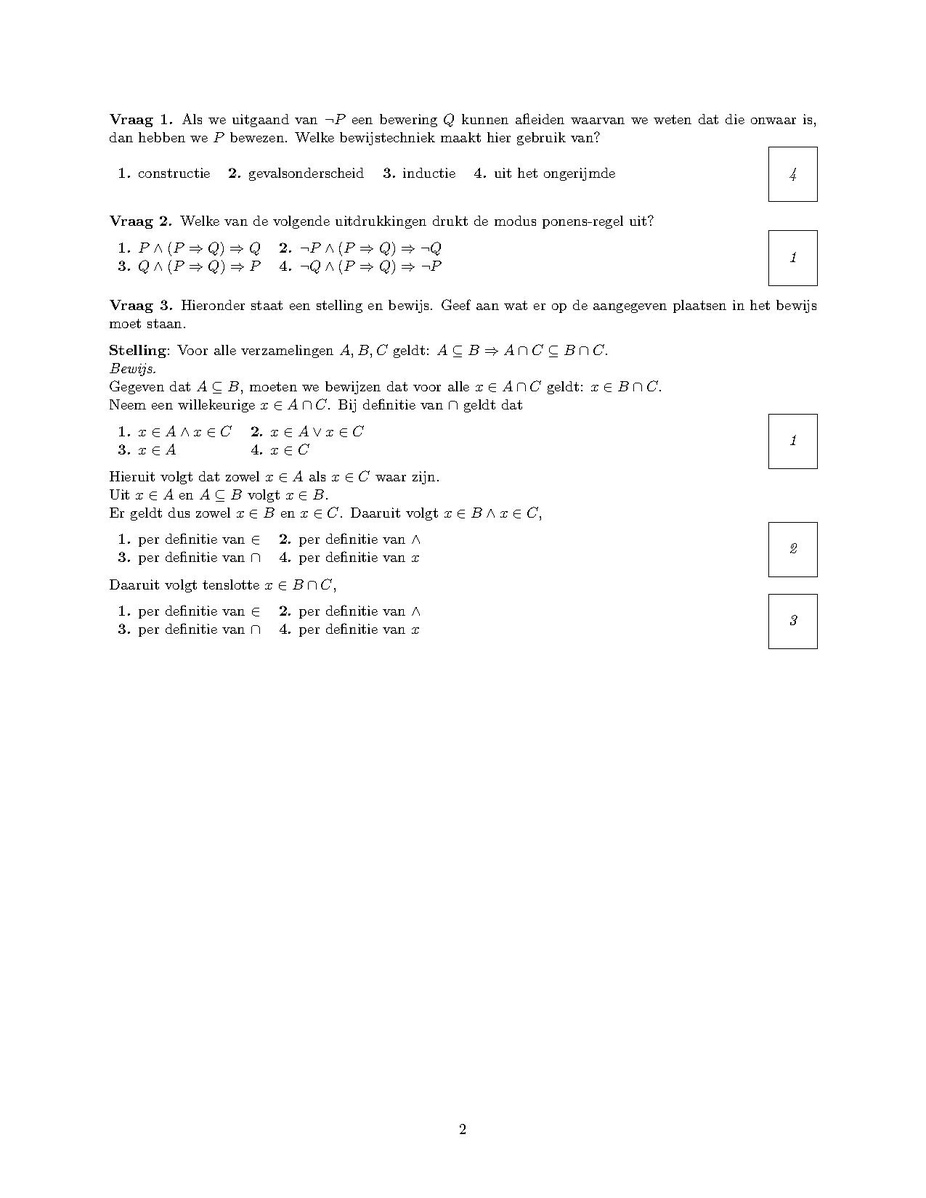 **Vraag 1.** Als we uitgaand van $\neg P$ een bewering $Q$ kunnen afleiden waarvan we weten dat die onwaar is, dan hebben we $P$ bewezen. Welke bewijstechniek maakt hier gebruik van?

**1.** constructie **2.** gevalsonderscheid **3.** inductie **4.** uit het ongerijmde

4

**Vraag 2.** Welke van de volgende uitdrukkingen drukt de modus ponens-regel uit?

**1.** $P \wedge (P \Rightarrow Q) \Rightarrow Q$ **2.** $\neg P \wedge (P \Rightarrow Q) \Rightarrow \neg Q$
**3.** $Q \wedge (P \Rightarrow Q) \Rightarrow P$ **4.** $\neg Q \wedge (P \Rightarrow Q) \Rightarrow \neg P$

1

**Vraag 3.** Hieronder staat een stelling en bewijs. Geef aan wat er op de aangegeven plaatsen in het bewijs moet staan.

**Stelling**: Voor alle verzamelingen $A, B, C$ geldt: $A \subseteq B \Rightarrow A \cap C \subseteq B \cap C$.
*Bewijs.*
Gegeven dat $A \subseteq B$, moeten we bewijzen dat voor alle $x \in A \cap C$ geldt: $x \in B \cap C$.
Neem een willekeurige $x \in A \cap C$. Bij definitie van $\cap$ geldt dat

**1.** $x \in A \wedge x \in C$ **2.** $x \in A \vee x \in C$
**3.** $x \in A$ **4.** $x \in C$

1

Hieruit volgt dat zowel $x \in A$ als $x \in C$ waar zijn.
Uit $x \in A$ en $A \subseteq B$ volgt $x \in B$.
Er geldt dus zowel $x \in B$ en $x \in C$. Daaruit volgt $x \in B \wedge x \in C$,

**1.** per definitie van $\in$ **2.** per definitie van $\wedge$
**3.** per definitie van $\cap$ **4.** per definitie van $x$

2

Daaruit volgt tenslotte $x \in B \cap C$,

**1.** per definitie van $\in$ **2.** per definitie van $\wedge$
**3.** per definitie van $\cap$ **4.** per definitie van $x$

3

2